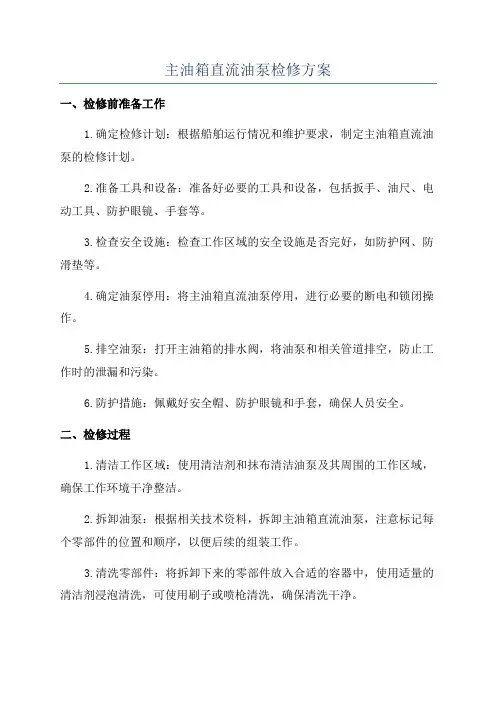 主油箱直流油泵检修方案

一、检修前准备工作

1.确定检修计划：根据船舶运行情况和维护要求，制定主油箱直流油泵的检修计划。

2.准备工具和设备：准备好必要的工具和设备，包括扳手、油尺、电动工具、防护眼镜、手套等。

3.检查安全设施：检查工作区域的安全设施是否完好，如防护网、防滑垫等。

4.确定油泵停用：将主油箱直流油泵停用，进行必要的断电和锁闭操作。

5.排空油泵：打开主油箱的排水阀，将油泵和相关管道排空，防止工作时的泄漏和污染。

6.防护措施：佩戴好安全帽、防护眼镜和手套，确保人员安全。

二、检修过程

1.清洁工作区域：使用清洁剂和抹布清洁油泵及其周围的工作区域，确保工作环境干净整洁。

2.拆卸油泵：根据相关技术资料，拆卸主油箱直流油泵，注意标记每个零部件的位置和顺序，以便后续的组装工作。

3.清洗零部件：将拆卸下来的零部件放入合适的容器中，使用适量的清洁剂浸泡清洗，可使用刷子或喷枪清洗，确保清洗干净。